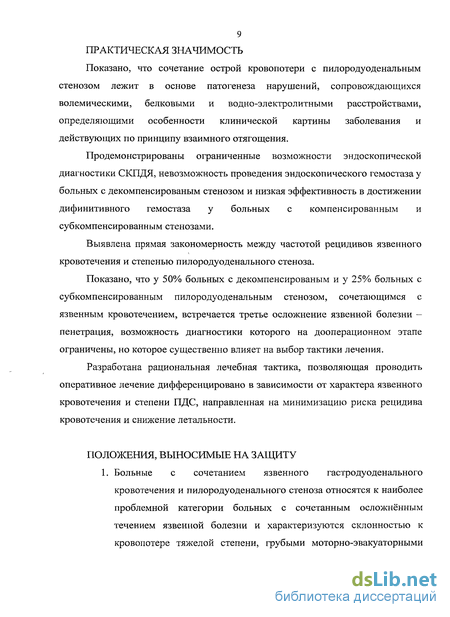 9

ПРАКТИЧЕСКАЯ ЗНАЧИМОСТЬ

Показано, что сочетание острой кровопотери с пилородуоденальным стенозом лежит в основе патогенеза нарушений, сопровождающихся волемическими, белковыми и водно-электролитными расстройствами, определяющими особенности клинической картины заболевания и действующих по принципу взаимного отягощения.

Продемонстрированы ограниченные возможности эндоскопической диагностики СКПДЯ, невозможность проведения эндоскопического гемостаза у больных с декомпенсированым стенозом и низкая эффективность в достижении дифинитивного гемостаза у больных с компенсированным и субкомпенсированным стенозами.

Выявлена прямая закономерность между частотой рецидивов язвенного кровотечения и степенью пилородуоденального стеноза.

Показано, что у 50% больных с декомпенсированым и у 25% больных с субкомпенсированным пилородуоденальным стенозом, сочетающимся с язвенным кровотечением, встречается третье осложнение язвенной болезни – пенетрация, возможность диагностики которого на дооперационном этапе ограничены, но которое существенно влияет на выбор тактики лечения.

Разработана рациональная лечебная тактика, позволяющая проводить оперативное лечение дифференцировано в зависимости от характера язвенного кровотечения и степени ПДС, направленная на минимизацию риска рецидива кровотечения и снижение летальности.

ПОЛОЖЕНИЯ, ВЫНОСИМЫЕ НА ЗАЩИТУ

1. Больные с сочетанием язвенного гастродуоденального кровотечения и пилородуоденального стеноза относятся к наиболее проблемной категории больных с сочетанным осложнённым течением язвенной болезни и характеризуются склонностью к кровопотере тяжелой степени, грубыми моторно-эвакуаторными

dsLib.net
библиотека диссертаций